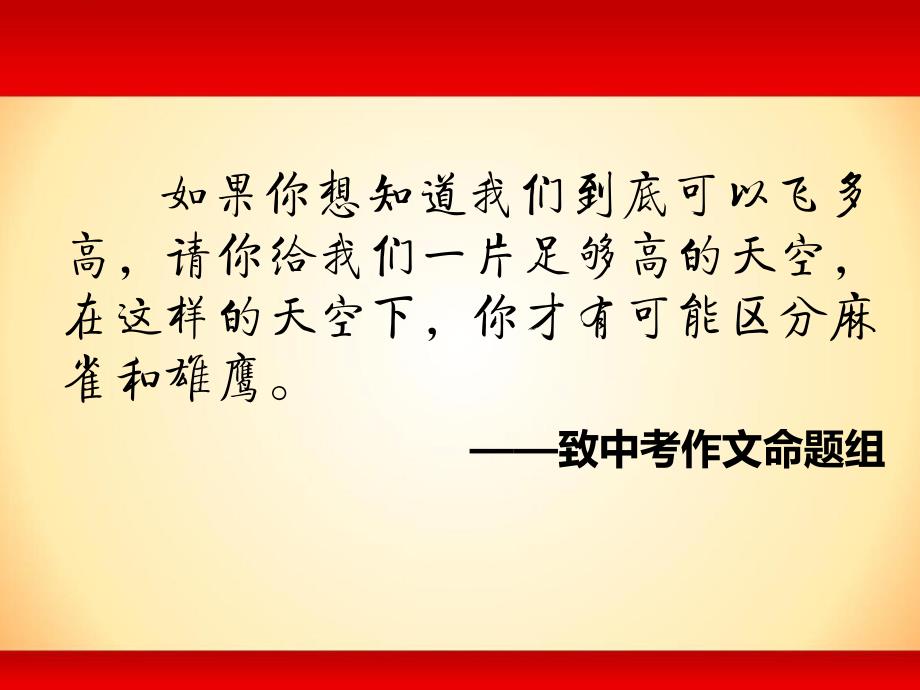 如果你想知道我们到底可以飞多高，请你给我们一片足够高的天空，在这样的天空下，你才有可能区分麻雀和雄鹰。

——致中考作文命题组